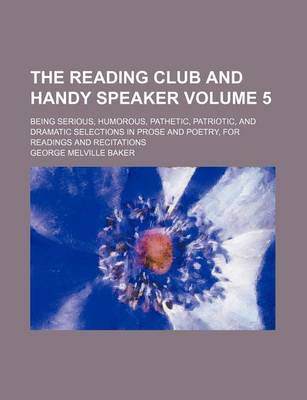 THE READING CLUB AND HANDY SPEAKER VOLUME 5

BEING SERIOUS, HUMOROUS, PATHETIC, PATRIOTIC, AND DRAMATIC SELECTIONS IN PROSE AND POETRY, FOR READINGS AND RECITATIONS

GEORGE MELVILLE BAKER